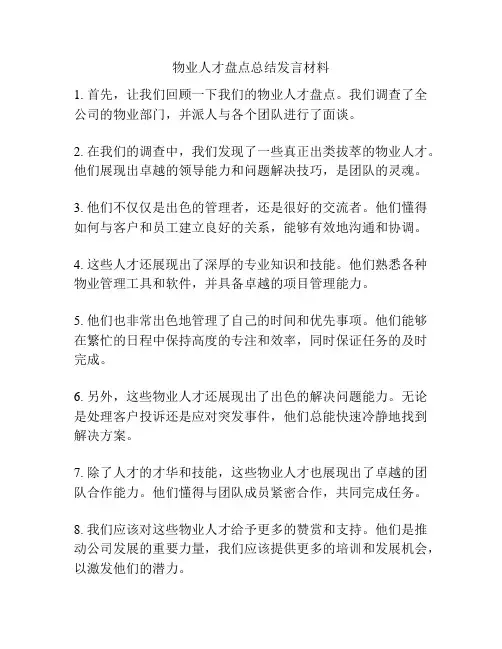 物业人才盘点总结发言材料

1. 首先，让我们回顾一下我们的物业人才盘点。我们调查了全公司的物业部门，并派人与各个团队进行了面谈。

2. 在我们的调查中，我们发现了一些真正出类拔萃的物业人才。他们展现出卓越的领导能力和问题解决技巧，是团队的灵魂。

3. 他们不仅仅是出色的管理者，还是很好的交流者。他们懂得如何与客户和员工建立良好的关系，能够有效地沟通和协调。

4. 这些人才还展现出了深厚的专业知识和技能。他们熟悉各种物业管理工具和软件，并具备卓越的项目管理能力。

5. 他们也非常出色地管理了自己的时间和优先事项。他们能够在繁忙的日程中保持高度的专注和效率，同时保证任务的及时完成。

6. 另外，这些物业人才还展现出了出色的解决问题能力。无论是处理客户投诉还是应对突发事件，他们总能快速冷静地找到解决方案。

7. 除了人才的才华和技能，这些物业人才也展现出了卓越的团队合作能力。他们懂得与团队成员紧密合作，共同完成任务。

8. 我们应该对这些物业人才给予更多的赞赏和支持。他们是推动公司发展的重要力量，我们应该提供更多的培训和发展机会，以激发他们的潜力。